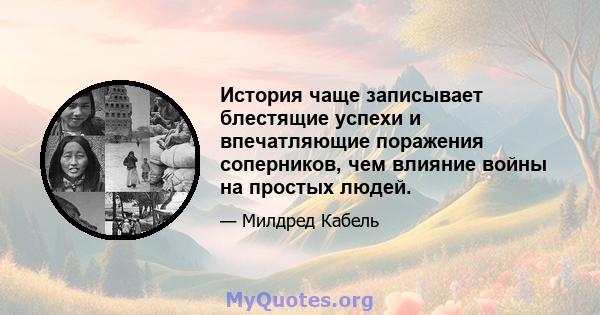 История чаще записывает блестящие успехи и впечатляющие поражения соперников, чем влияние войны на простых людей.

— Милдред Кабель

MyQuotes.org